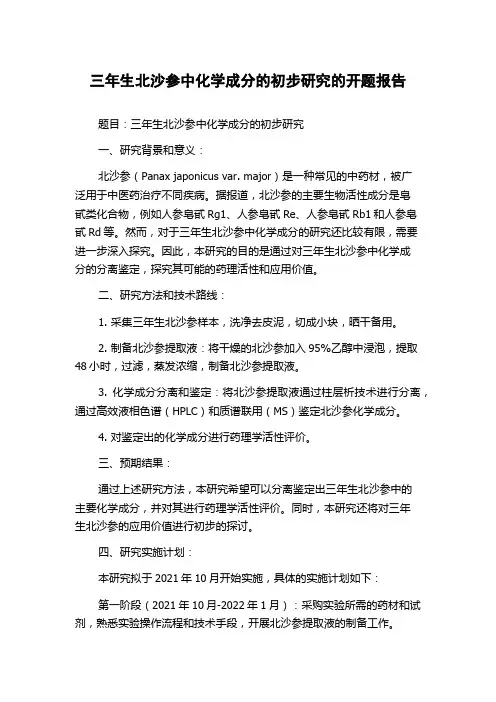 三年生北沙参中化学成分的初步研究的开题报告

题目：三年生北沙参中化学成分的初步研究

一、研究背景和意义：

北沙参（Panax japonicus var. major）是一种常见的中药材，被广泛用于中医药治疗不同疾病。据报道，北沙参的主要生物活性成分是皂甙类化合物，例如人参皂甙 Rg1、人参皂甙 Re、人参皂甙 Rb1 和人参皂甙 Rd 等。然而，对于三年生北沙参中化学成分的研究还比较有限，需要进一步深入探究。因此，本研究的目的是通过对三年生北沙参中化学成分的分离鉴定，探究其可能的药理活性和应用价值。

二、研究方法和技术路线：

1. 采集三年生北沙参样本，洗净去皮泥，切成小块，晒干备用。

2. 制备北沙参提取液：将干燥的北沙参加入 95%乙醇中浸泡，提取 48 小时，过滤，蒸发浓缩，制备北沙参提取液。

3. 化学成分分离和鉴定：将北沙参提取液通过柱层析技术进行分离，通过高效液相色谱（HPLC）和质谱联用（MS）鉴定北沙参化学成分。

4. 对鉴定出的化学成分进行药理学活性评价。

三、预期结果：

通过上述研究方法，本研究希望可以分离鉴定出三年生北沙参中的主要化学成分，并对其进行药理学活性评价。同时，本研究还将对三年生北沙参的应用价值进行初步的探讨。

四、研究实施计划：

本研究拟于 2021 年 10 月开始实施，具体的实施计划如下：

第一阶段（2021 年 10 月-2022 年 1 月）：采购实验所需的药材和试剂，熟悉实验操作流程和技术手段，开展北沙参提取液的制备工作。